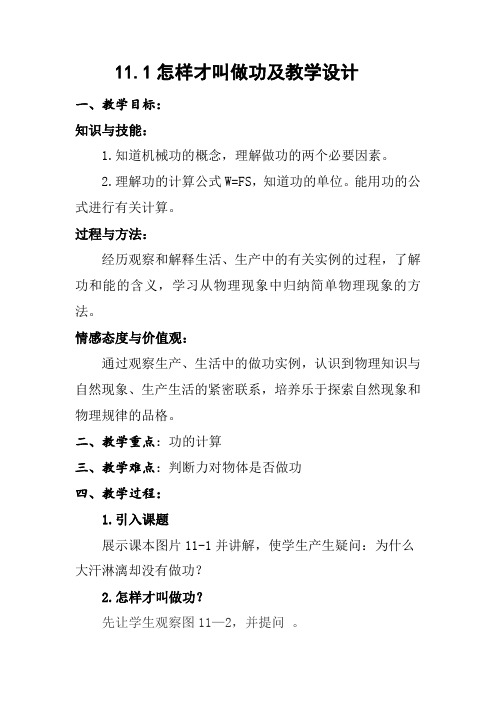 11.1 怎样才叫做功及教学设计

一、教学目标：

知识与技能：

1.知道机械功的概念，理解做功的两个必要因素。

2.理解功的计算公式 W=FS，知道功的单位。能用功的公式进行有关计算。

过程与方法：

经历观察和解释生活、生产中的有关实例的过程，了解功和能的含义，学习从物理现象中归纳简单物理现象的方法。

情感态度与价值观：

通过观察生产、生活中的做功实例，认识到物理知识与自然现象、生产生活的紧密联系，培养乐于探索自然现象和物理规律的品格。

二、教学重点：功的计算

三、教学难点：判断力对物体是否做功

四、教学过程：

1.引入课题

展示课本图片 11-1 并讲解，使学生产生疑问：为什么大汗淋漓却没有做功？

2.怎样才叫做功？

先让学生观察图 11—2，并提问 。